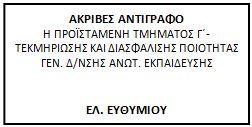 ΑΚΡΙΒΕΣ ΑΝΤΙΓΡΑΦΟ
Η ΠΡΟΪΣΤΑΜΕΝΗ ΤΜΗΜΑΤΟΣ Γ΄-
ΤΕΚΜΗΡΙΩΣΗΣ ΚΑΙ ΔΙΑΣΦΑΛΙΣΗΣ ΠΟΙΟΤΗΤΑΣ
ΓΕΝ. Δ/ΝΣΗΣ ΑΝΩΤ. ΕΚΠΑΙΔΕΥΣΗΣ

ΕΛ. ΕΥΘΥΜΙΟΥ